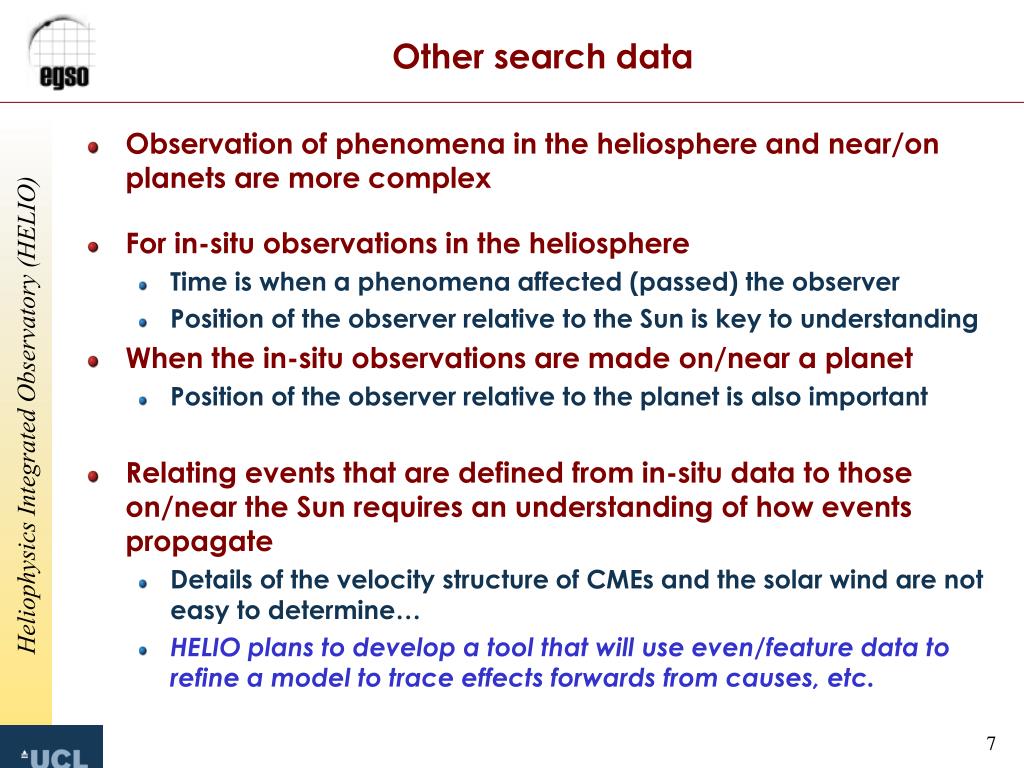 egso

Other search data

Heliophysics Integrated Observatory (HELIO)

Observation of phenomena in the heliosphere and near/on planets are more complex

For in-situ observations in the heliosphere

Time is when a phenomena affected (passed) the observer

Position of the observer relative to the Sun is key to understanding

When the in-situ observations are made on/near a planet

Position of the observer relative to the planet is also important

Relating events that are defined from in-situ data to those on/near the Sun requires an understanding of how events propagate

Details of the velocity structure of CMEs and the solar wind are not easy to determine…

HELIO plans to develop a tool that will use even/feature data to refine a model to trace effects forwards from causes, etc.

UCL

7